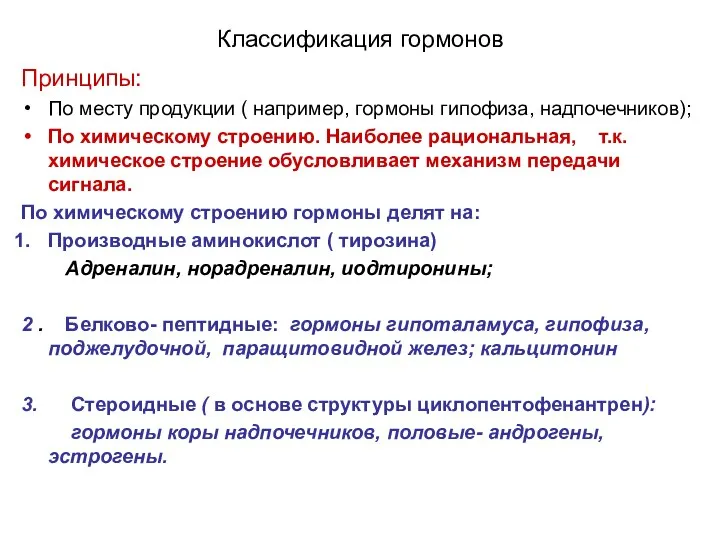 Классификация гормонов

Принципы:

• По месту продукции ( например, гормоны гипофиза, надпочечников);
• По химическому строению. Наиболее рациональная, т.к. химическое строение обусловливает механизм передачи сигнала.

По химическому строению гормоны делят на:

1. Производные аминокислот ( тирозина)
Адреналин, норадреналин, иодтиронины;

2 . Белково- пептидные: гормоны гипоталамуса, гипофиза, поджелудочной, паращитовидной желез; кальцитонин

3. Стероидные ( в основе структуры циклопентофенантрен):
гормоны коры надпочечников, половые- андрогены, эстрогены.